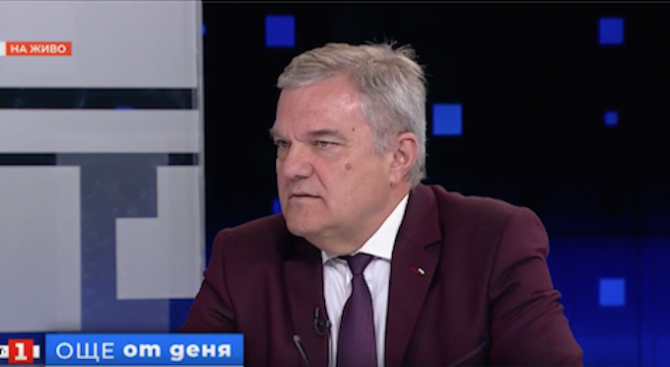 НА ЖИВО

1

ОЩЕ от деня